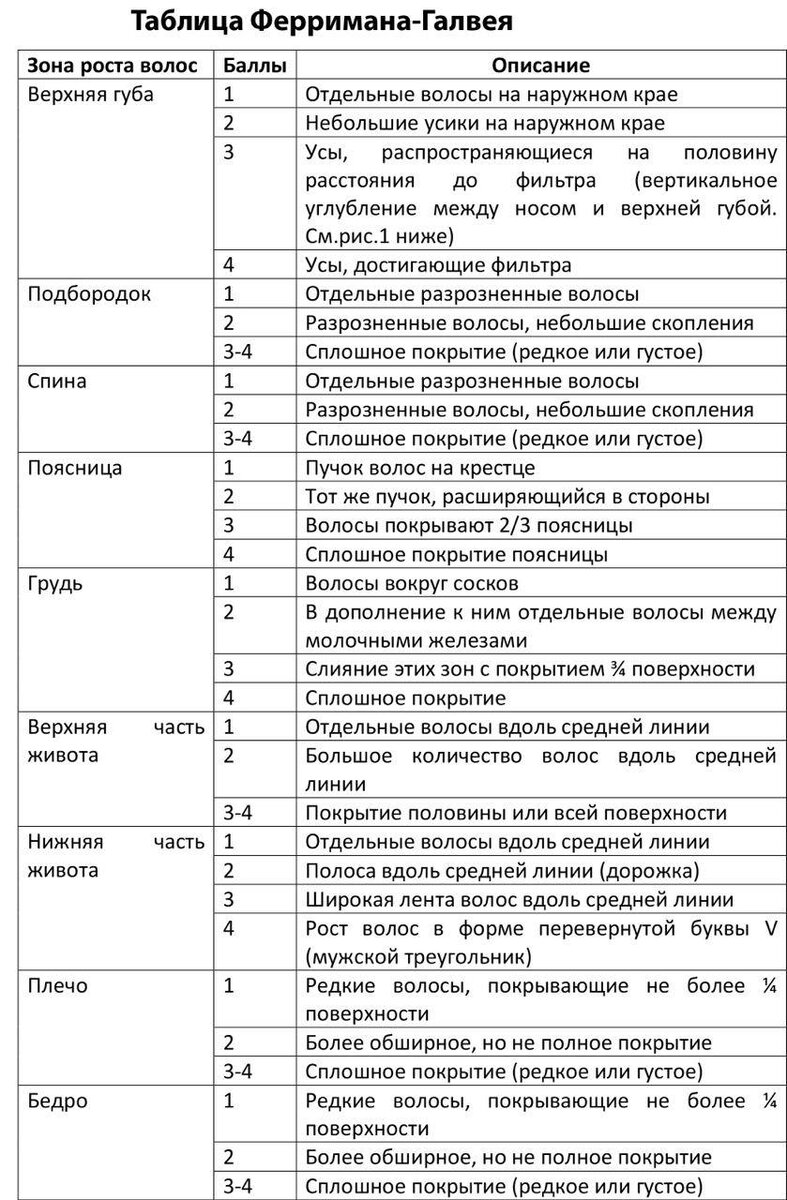 Таблица Ферримана-Галвея

| Зона роста волос | Баллы | Описание |
|---|---|---|
| Верхняя губа | 1 | Отдельные волосы на наружном крае |
| | 2 | Небольшие усики на наружном крае |
| | 3 | Усы, распространяющиеся на половину расстояния до фильтра (вертикальное углубление между носом и верхней губой. См.рис.1 ниже) |
| | 4 | Усы, достигающие фильтра |
| Подбородок | 1 | Отдельные разрозненные волосы |
| | 2 | Разрозненные волосы, небольшие скопления |
| | 3-4 | Сплошное покрытие (редкое или густое) |
| Спина | 1 | Отдельные разрозненные волосы |
| | 2 | Разрозненные волосы, небольшие скопления |
| | 3-4 | Сплошное покрытие (редкое или густое) |
| Поясница | 1 | Пучок волос на крестце |
| | 2 | Тот же пучок, расширяющийся в стороны |
| | 3 | Волосы покрывают 2/3 поясницы |
| | 4 | Сплошное покрытие поясницы |
| Грудь | 1 | Волосы вокруг сосков |
| | 2 | В дополнение к ним отдельные волосы между молочными железами |
| | 3 | Слияние этих зон с покрытием ¾ поверхности |
| | 4 | Сплошное покрытие |
| Верхняя часть живота | 1 | Отдельные волосы вдоль средней линии |
| | 2 | Большое количество волос вдоль средней линии |
| | 3-4 | Покрытие половины или всей поверхности |
| Нижняя часть живота | 1 | Отдельные волосы вдоль средней линии |
| | 2 | Полоса вдоль средней линии (дорожка) |
| | 3 | Широкая лента волос вдоль средней линии |
| | 4 | Рост волос в форме перевернутой буквы V (мужской треугольник) |
| Плечо | 1 | Редкие волосы, покрывающие не более ¼ поверхности |
| | 2 | Более обширное, но не полное покрытие |
| | 3-4 | Сплошное покрытие (редкое или густое) |
| Бедро | 1 | Редкие волосы, покрывающие не более ¼ поверхности |
| | 2 | Более обширное, но не полное покрытие |
| | 3-4 | Сплошное покрытие (редкое или густое) |